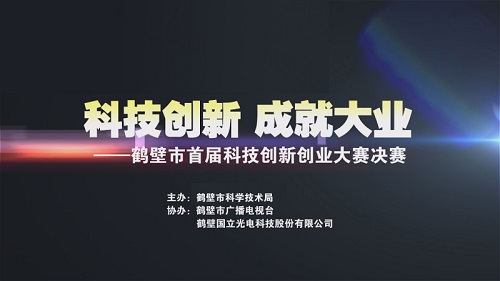 科技创新 成就大业
——鹤壁市首届科技创新创业大赛决赛

主办：鹤壁市科学技术局
协办：鹤壁市广播电视台
鹤壁国立光电科技股份有限公司